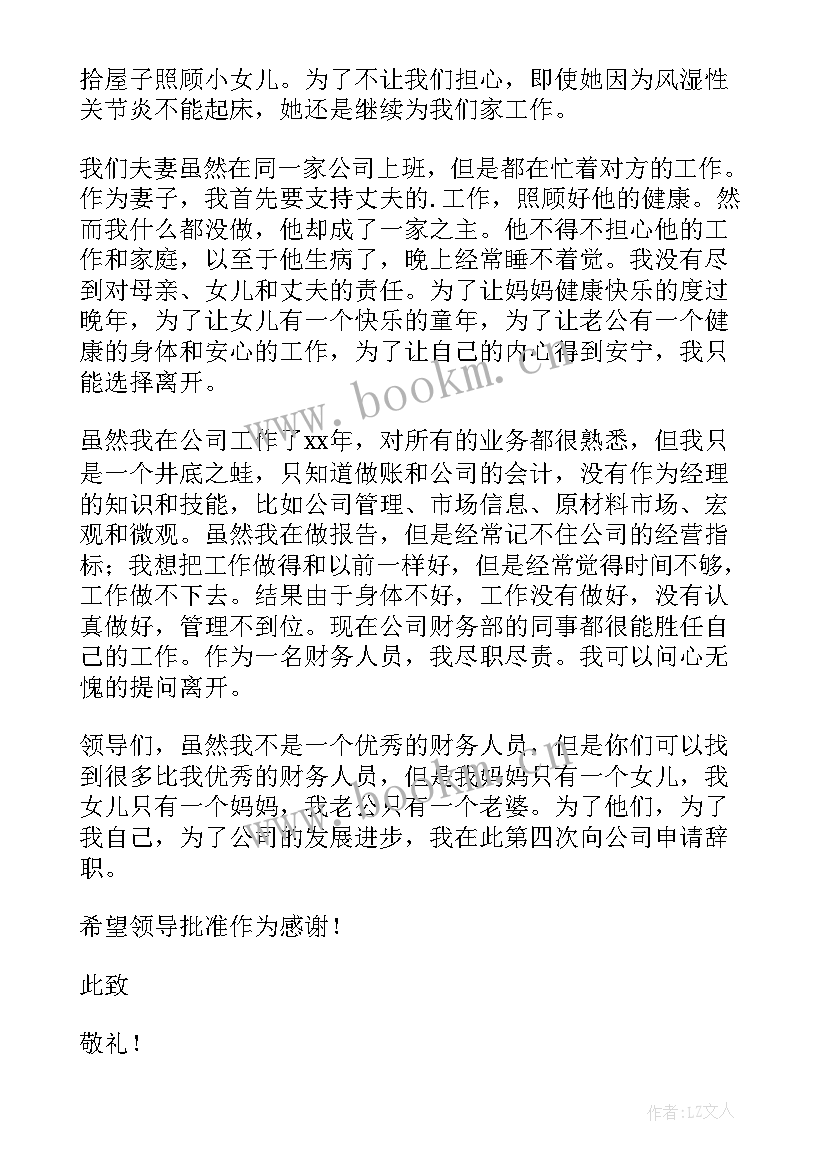 拾屋子照顾小女儿。为了不让我们担心，即使她因为风湿性关节炎不能起床，她还是继续为我们家工作。

我们夫妻虽然在同一家公司上班，但是都在忙着对方的工作。作为妻子，我首先要支持丈夫的.工作，照顾好他的健康。然而我什么都没做，他却成了一家之主。他不得不担心他的工作和家庭，以至于他生病了，晚上经常睡不着觉。我没有尽到对母亲、女儿和丈夫的责任。为了让妈妈健康快乐的度过晚年，为了让女儿有一个快乐的童年，为了让老公有一个健康的身体和安心的工作，为了让自己的内心得到安宁，我只能选择离开。

虽然我在公司工作了xx年，对所有的业务都很熟悉，但我只是一个井底之蛙，只知道做账和公司的会计，没有作为经理的知识和技能，比如公司管理、市场信息、原材料市场、宏观和微观。虽然我在做报告，但是经常记不住公司的经营指标；我想把工作做得和以前一样好，但是经常觉得时间不够，工作做不下去。结果由于身体不好，工作没有做好，没有认真做好，管理不到位。现在公司财务部的同事都很能胜任自己的工作。作为一名财务人员，我尽职尽责。我可以问心无愧的提问离开。

领导们，虽然我不是一个优秀的财务人员，但是你们可以找到很多比我优秀的财务人员，但是我妈妈只有一个女儿，我女儿只有一个妈妈，我老公只有一个老婆。为了他们，为了我自己，为了公司的发展进步，我在此第四次向公司申请辞职。

希望领导批准作为感谢！

此致

敬礼！

www.bookm.cn

作者：LZ文人